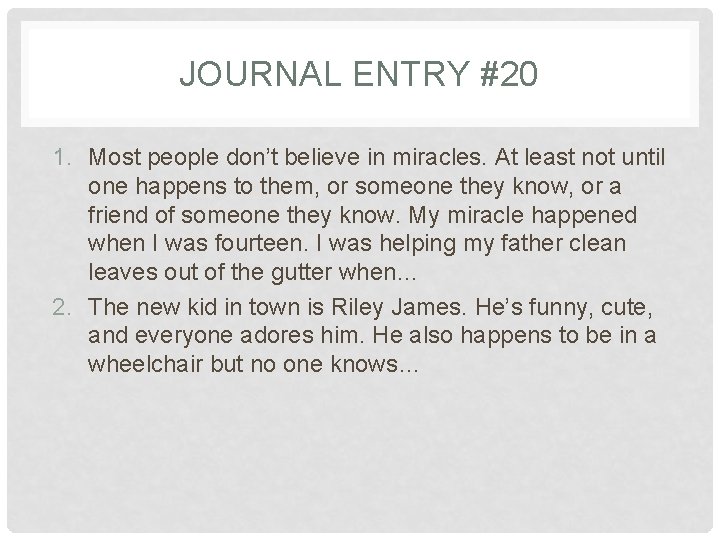 JOURNAL ENTRY #20

1. Most people don't believe in miracles. At least not until one happens to them, or someone they know, or a friend of someone they know. My miracle happened when I was fourteen. I was helping my father clean leaves out of the gutter when…

2. The new kid in town is Riley James. He's funny, cute, and everyone adores him. He also happens to be in a wheelchair but no one knows…